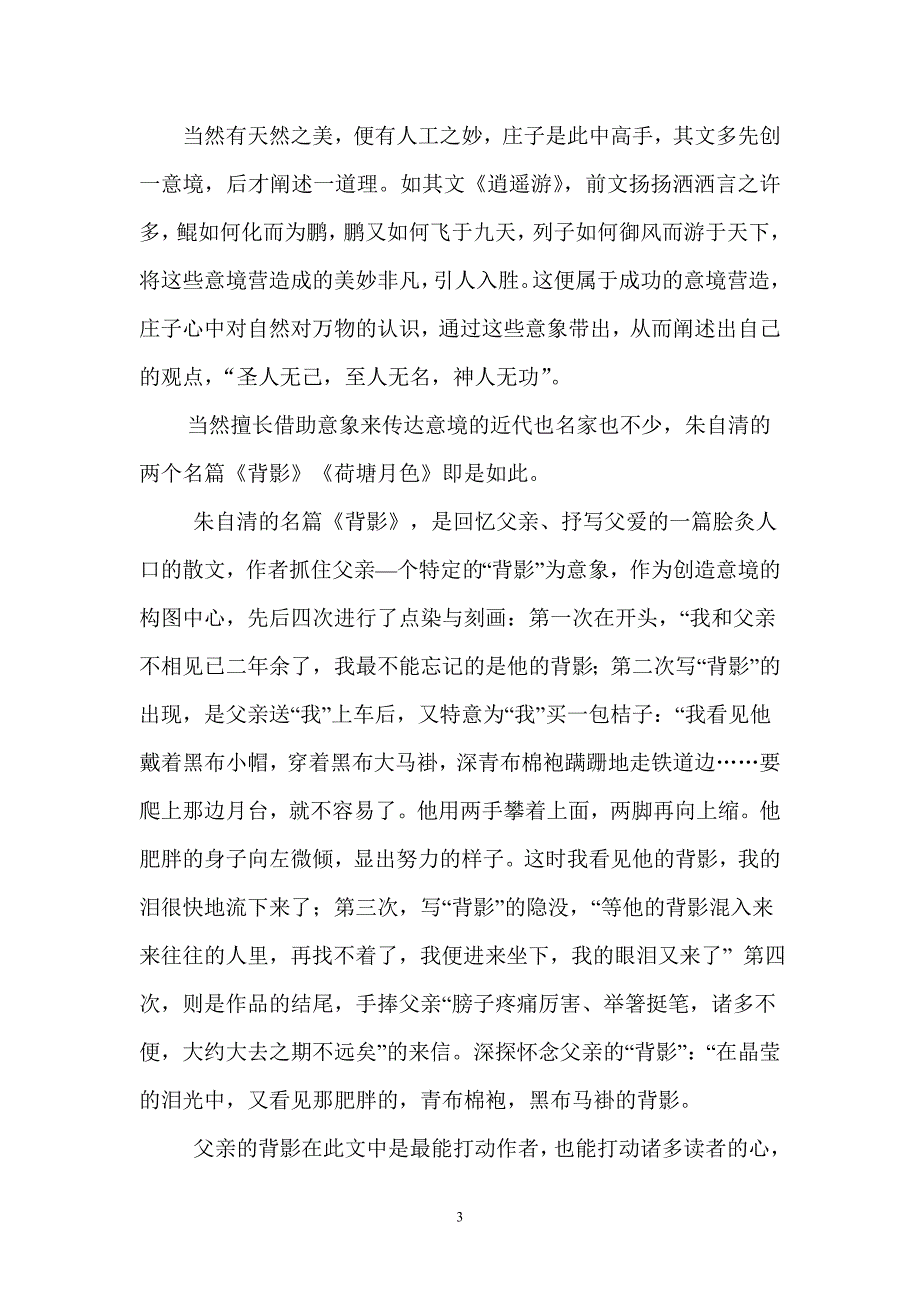 当然有天然之美，便有人工之妙，庄子是此中高手，其文多先创一意境，后才阐述一道理。如其文《逍遥游》，前文扬扬洒洒言之许多，鲲如何化而为鹏，鹏又如何飞于九天，列子如何御风而游于天下，将这些意境营造成的美妙非凡，引人入胜。这便属于成功的意境营造，庄子心中对自然对万物的认识，通过这些意象带出，从而阐述出自己的观点，“圣人无己，至人无名，神人无功”。

当然擅长借助意象来传达意境的近代也名家也不少，朱自清的两个名篇《背影》《荷塘月色》即是如此。

朱自清的名篇《背影》，是回忆父亲、抒写父爱的一篇脍炙人口的散文，作者抓住父亲—个特定的“背影”为意象，作为创造意境的构图中心，先后四次进行了点染与刻画：第一次在开头，“我和父亲不相见已二年余了，我最不能忘记的是他的背影；第二次写“背影”的出现，是父亲送“我”上车后，又特意为“我”买一包桔子：“我看见他戴着黑布小帽，穿着黑布大马褂，深青布棉袍蹒跚地走铁道边……要爬上那边月台，就不容易了。他用两手攀着上面，两脚再向上缩。他肥胖的身子向左微倾，显出努力的样子。这时我看见他的背影，我的泪很快地流下来了；第三次，写“背影”的隐没，“等他的背影混入来来往往的人里，再找不着了，我便进来坐下，我的眼泪又来了” 第四次，则是作品的结尾，手捧父亲“膀子疼痛厉害、举箸挺笔，诸多不便，大约大去之期不远矣”的来信。深探怀念父亲的“背影”：“在晶莹的泪光中，又看见那肥胖的，青布棉袍，黑布马褂的背影。

父亲的背影在此文中是最能打动作者，也能打动诸多读者的心，

3